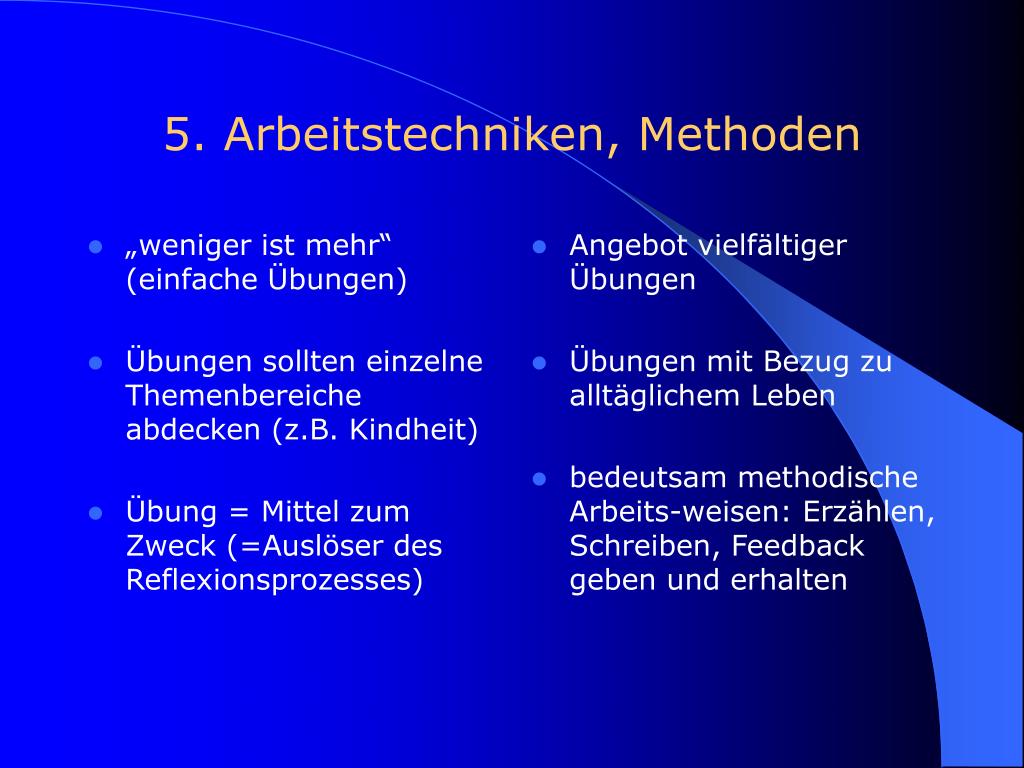 5. Arbeitstechniken, Methoden

- „weniger ist mehr“ (einfache Übungen)
- Übungen sollten einzelne Themenbereiche abdecken (z.B. Kindheit)
- Übung = Mittel zum Zweck (=Auslöser des Reflexionsprozesses)

- Angebot vielfältiger Übungen
- Übungen mit Bezug zu alltäglichem Leben
- bedeutsam methodische Arbeits-weisen: Erzählen, Schreiben, Feedback geben und erhalten